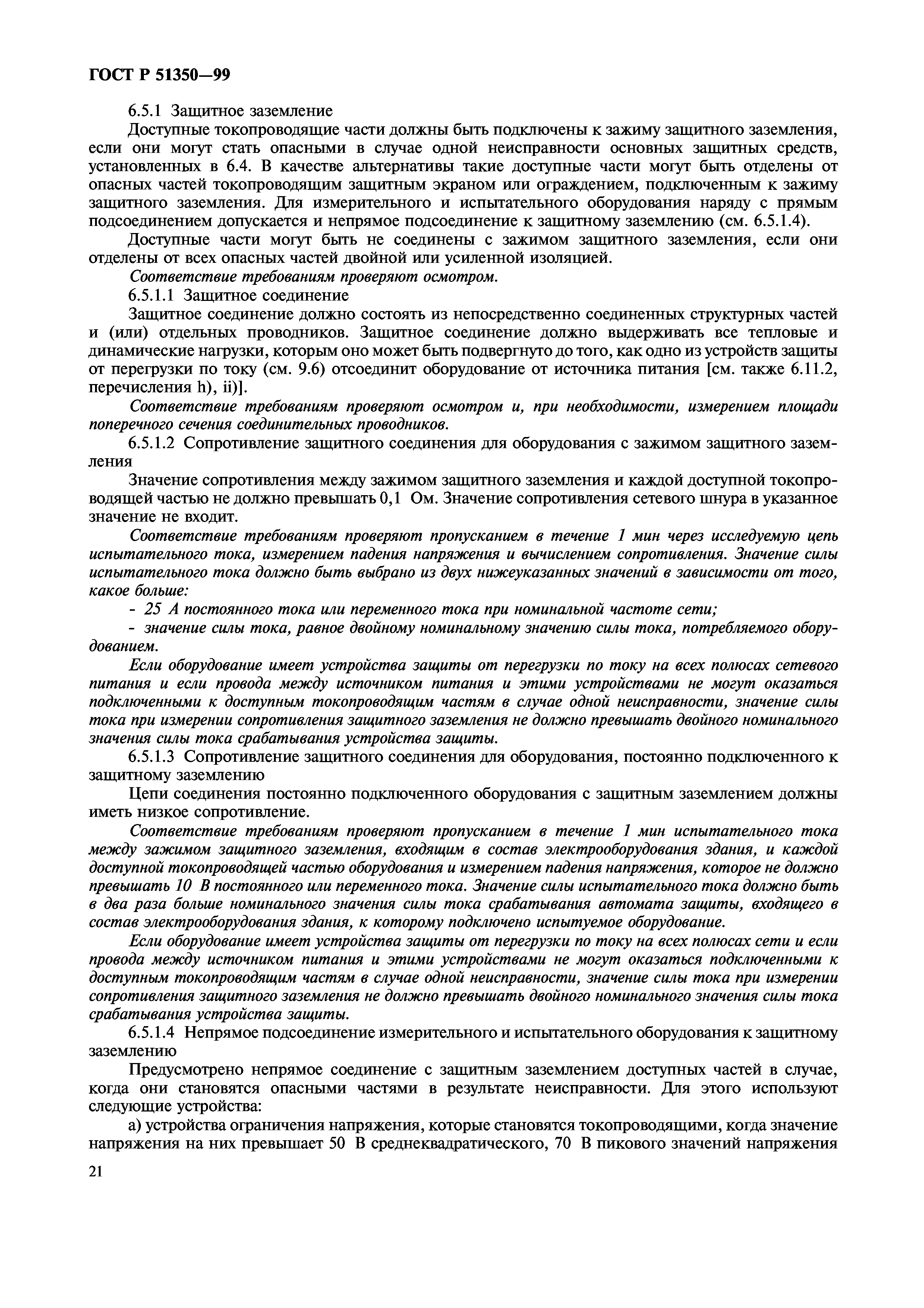 ГОСТ Р 51350—99

6.5.1 Защитное заземление

Доступные токопроводящие части должны быть подключены к зажиму защитного заземления, если они могут стать опасными в случае одной неисправности основных защитных средств, установленных в 6.4. В качестве альтернативы такие доступные части могут быть отделены от опасных частей токопроводящим защитным экраном или ограждением, подключенным к зажиму защитного заземления. Для измерительного и испытательного оборудования наряду с прямым подсоединением допускается и непрямое подсоединение к защитному заземлению (см. 6.5.1.4).

Доступные части могут быть не соединены с зажимом защитного заземления, если они отделены от всех опасных частей двойной или усиленной изоляцией.

Соответствие требованиям проверяют осмотром.

6.5.1.1 Защитное соединение

Защитное соединение должно состоять из непосредственно соединенных структурных частей и (или) отдельных проводников. Защитное соединение должно выдерживать все тепловые и динамические нагрузки, которым оно может быть подвергнуто до того, как одно из устройств защиты от перегрузки по току (см. 9.6) отсоединит оборудование от источника питания [см. также 6.11.2, перечисления h), ii)].

Соответствие требованиям проверяют осмотром и, при необходимости, измерением площади поперечного сечения соединительных проводников.

6.5.1.2 Сопротивление защитного соединения для оборудования с зажимом защитного заземления

Значение сопротивления между зажимом защитного заземления и каждой доступной токопроводящей частью не должно превышать 0,1 Ом. Значение сопротивления сетевого шнура в указанное значение не входит.

Соответствие требованиям проверяют пропусканием в течение 1 мин через исследуемую цепь испытательного тока, измерением падения напряжения и вычислением сопротивления. Значение силы испытательного тока должно быть выбрано из двух нижеуказанных значений в зависимости от того, какое больше:

- 25 А постоянного тока или переменного тока при номинальной частоте сети;

- значение силы тока, равное двойному номинальному значению силы тока, потребляемого оборудованием.

Если оборудование имеет устройства защиты от перегрузки по току на всех полюсах сетевого питания и если провода между источником питания и этими устройствами не могут оказаться подключенными к доступным токопроводящим частям в случае одной неисправности, значение силы тока при измерении сопротивления защитного заземления не должно превышать двойного номинального значения силы тока срабатывания устройства защиты.

6.5.1.3 Сопротивление защитного соединения для оборудования, постоянно подключенного к защитному заземлению

Цепи соединения постоянно подключенного оборудования с защитным заземлением должны иметь низкое сопротивление.

Соответствие требованиям проверяют пропусканием в течение 1 мин испытательного тока между зажимом защитного заземления, входящим в состав электрооборудования здания, и каждой доступной токопроводящей частью оборудования и измерением падения напряжения, которое не должно превышать 10 В постоянного или переменного тока. Значение силы испытательного тока должно быть в два раза больше номинального значения силы тока срабатывания автомата защиты, входящего в состав электрооборудования здания, к которому подключено испытуемое оборудование.

Если оборудование имеет устройства защиты от перегрузки по току на всех полюсах сети и если провода между источником питания и этими устройствами не могут оказаться подключенными к доступным токопроводящим частям в случае одной неисправности, значение силы тока при измерении сопротивления защитного заземления не должно превышать двойного номинального значения силы тока срабатывания устройства защиты.

6.5.1.4 Непрямое подсоединение измерительного и испытательного оборудования к защитному заземлению

Предусмотрено непрямое соединение с защитным заземлением доступных частей в случае, когда они становятся опасными частями в результате неисправности. Для этого используют следующие устройства:

а) устройства ограничения напряжения, которые становятся токопроводящими, когда значение напряжения на них превышает 50 В среднеквадратического, 70 В пикового значений напряжения

21